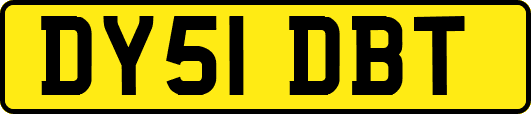 DY51 DBT